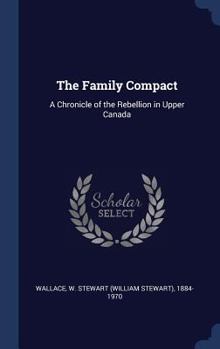 The Family Compact

A Chronicle of the Rebellion in Upper Canada

Scholar
SELECT

WALLACE, W. STEWART (WILLIAM STEWART), 1884-1970